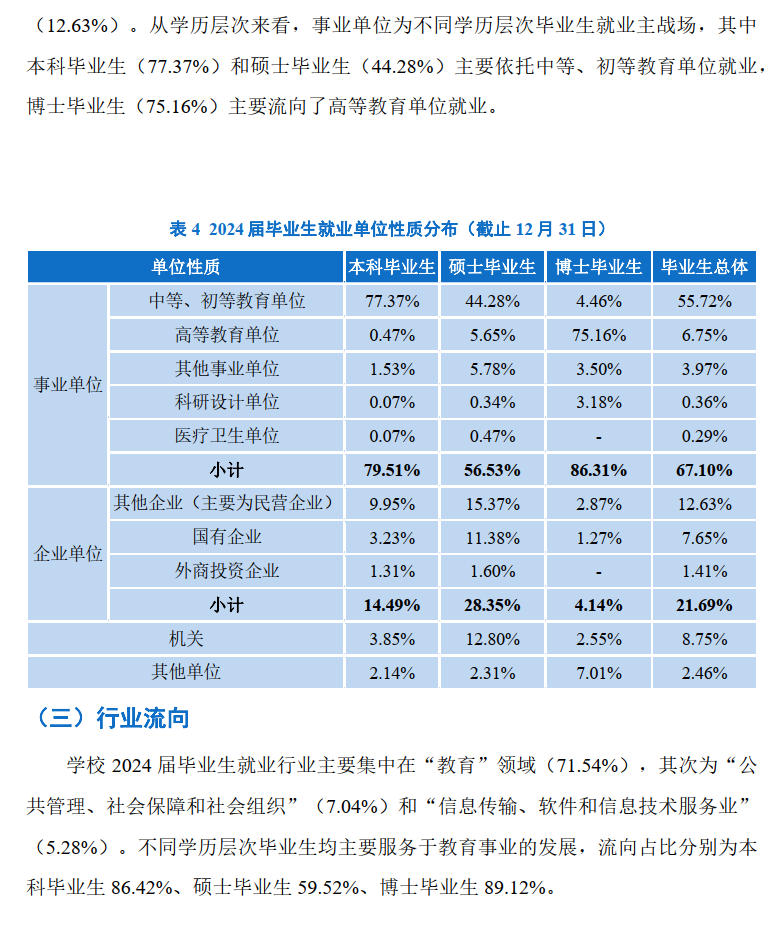 （12.63%）。从学历层次来看，事业单位为不同学历层次毕业生就业主战场，其中本科毕业生（77.37%）和硕士毕业生（44.28%）主要依托中等、初等教育单位就业，博士毕业生（75.16%）主要流向了高等教育单位就业。

表 4 2024 届毕业生就业单位性质分布（截止 12 月 31 日）

| 单位性质 | | 本科毕业生 | 硕士毕业生 | 博士毕业生 | 毕业生总体 |
|---|---|---|---|---|---|
| 事业单位 | 中等、初等教育单位 | 77.37% | 44.28% | 4.46% | 55.72% |
| | 高等教育单位 | 0.47% | 5.65% | 75.16% | 6.75% |
| | 其他事业单位 | 1.53% | 5.78% | 3.50% | 3.97% |
| | 科研设计单位 | 0.07% | 0.34% | 3.18% | 0.36% |
| | 医疗卫生单位 | 0.07% | 0.47% | - | 0.29% |
| | 小计 | 79.51% | 56.53% | 86.31% | 67.10% |
| 企业单位 | 其他企业（主要为民营企业） | 9.95% | 15.37% | 2.87% | 12.63% |
| | 国有企业 | 3.23% | 11.38% | 1.27% | 7.65% |
| | 外商投资企业 | 1.31% | 1.60% | - | 1.41% |
| | 小计 | 14.49% | 28.35% | 4.14% | 21.69% |
| 机关 | | 3.85% | 12.80% | 2.55% | 8.75% |
| 其他单位 | | 2.14% | 2.31% | 7.01% | 2.46% |

（三）行业流向

学校 2024 届毕业生就业行业主要集中在“教育”领域（71.54%），其次为“公共管理、社会保障和社会组织”（7.04%）和“信息传输、软件和信息技术服务业”（5.28%）。不同学历层次毕业生均主要服务于教育事业的发展，流向占比分别为本科毕业生 86.42%、硕士毕业生 59.52%、博士毕业生 89.12%。